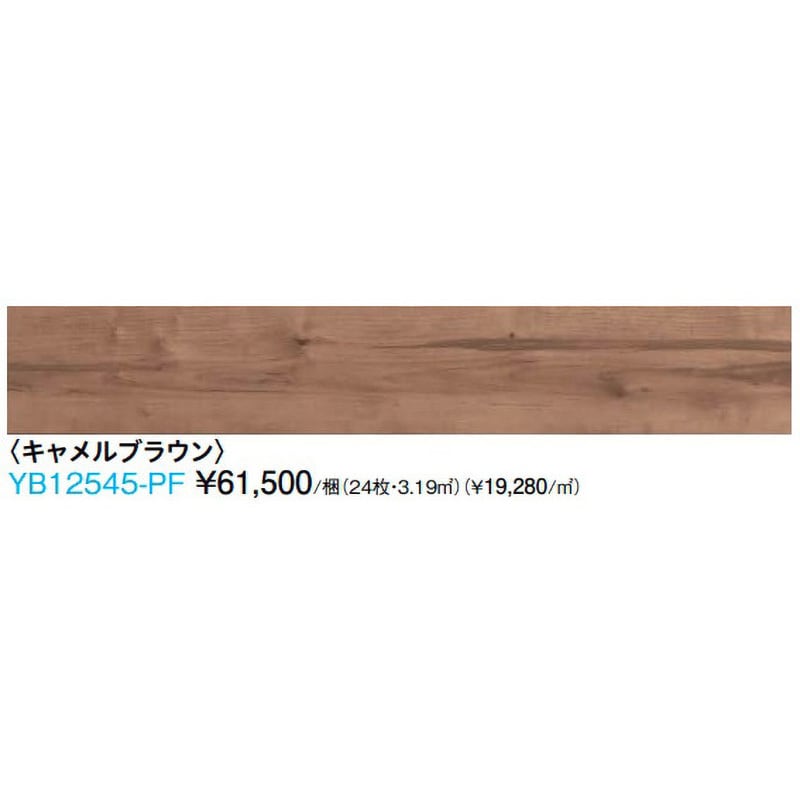 〈キャメルブラウン〉
YB12545-PF ¥61,500/梱(24枚·3.19㎡)(¥19,280/㎡)